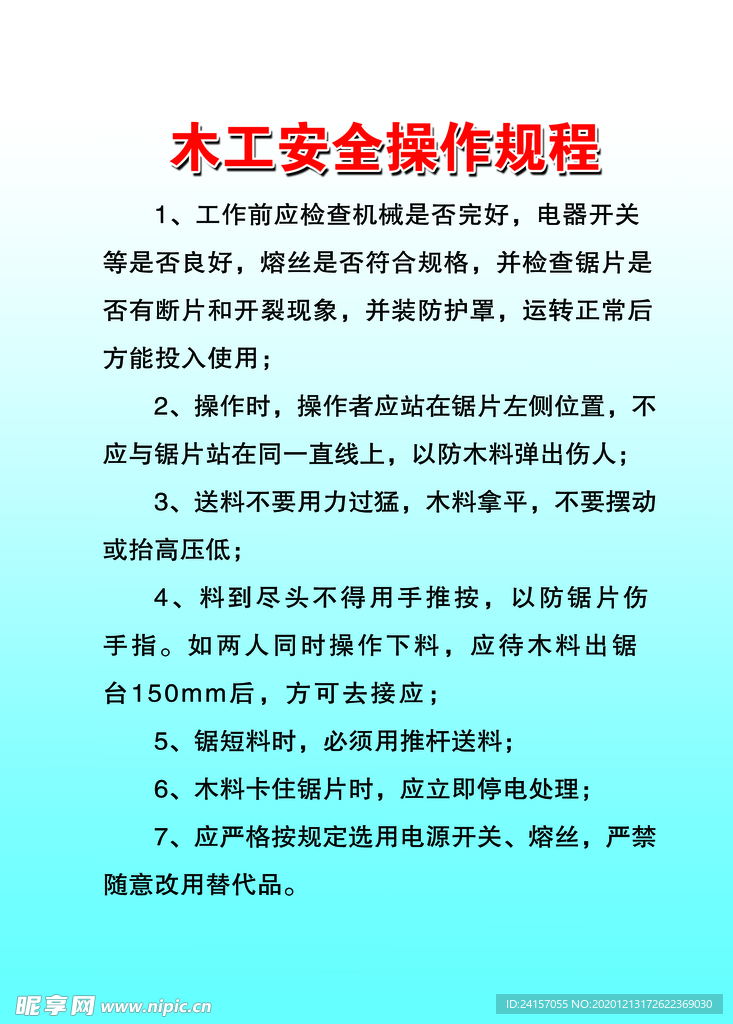 木工安全操作规程

1、工作前应检查机械是否完好，电器开关等是否良好，熔丝是否符合规格，并检查锯片是否有断片和开裂现象，并装防护罩，运转正常后方能投入使用；

2、操作时，操作者应站在锯片左侧位置，不应与锯片站在同一直线上，以防木料弹出伤人；

3、送料不要用力过猛，木料拿平，不要摆动或抬高压低；

4、料到尽头不得用手推按，以防锯片伤手指。如两人同时操作下料，应待木料出锯台150mm后，方可去接应；

5、锯短料时，必须用推杆送料；

6、木料卡住锯片时，应立即停电处理；

7、应严格按规定选用电源开关、熔丝，严禁随意改用替代品。

昵享网 www.nipic.cn

ID:24157055 NO:20201213172622369030